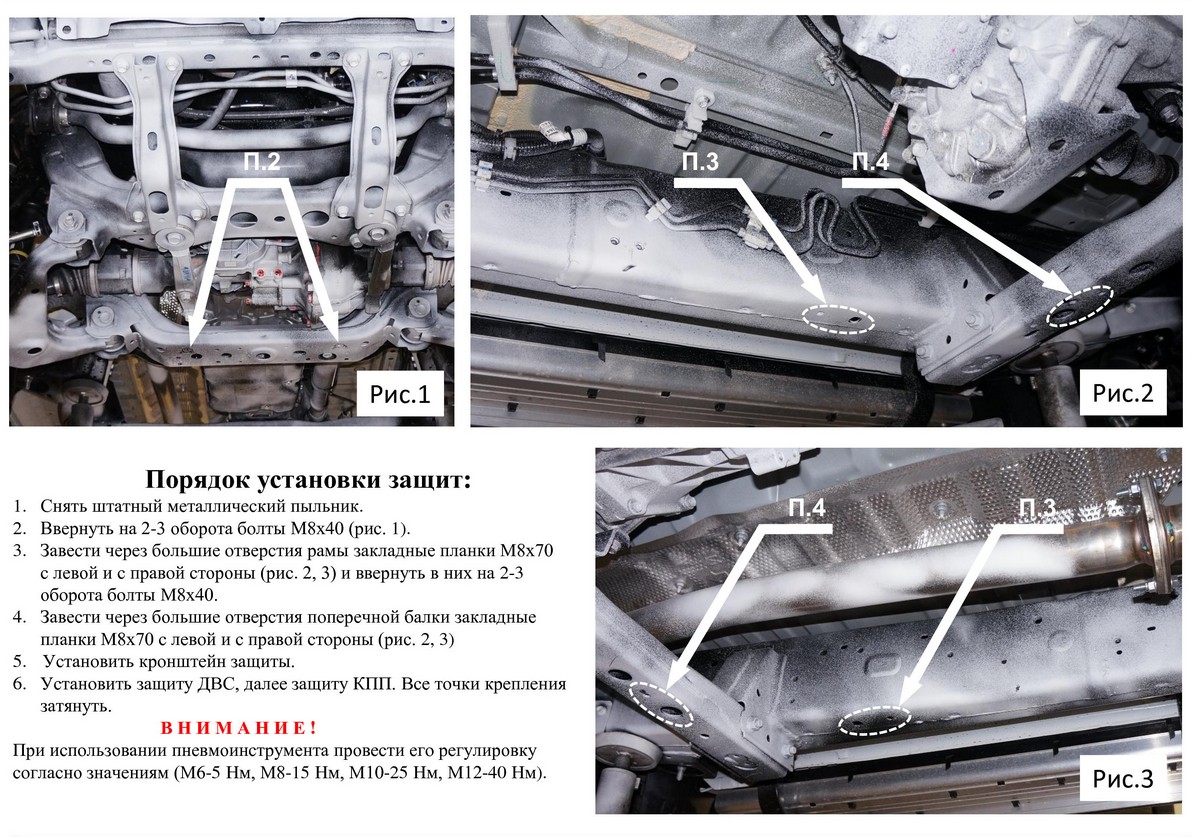 П.2

Рис.1

П.3

П.4

Рис.2

Порядок установки защит:

1. Снять штатный металлический пыльник.
2. Ввернуть на 2-3 оборота болты М8х40 (рис. 1).
3. Завести через большие отверстия рамы закладные планки М8х70 с левой и с правой стороны (рис. 2, 3) и ввернуть в них на 2-3 оборота болты М8х40.
4. Завести через большие отверстия поперечной балки закладные планки М8х70 с левой и с правой стороны (рис. 2, 3)
5. Установить кронштейн защиты.
6. Установить защиту ДВС, далее защиту КПП. Все точки крепления затянуть.

ВНИМАНИЕ!

При использовании пневмоинструмента провести его регулировку согласно значениям (М6-5 Нм, М8-15 Нм, М10-25 Нм, М12-40 Нм).

П.4

П.3

Рис.3